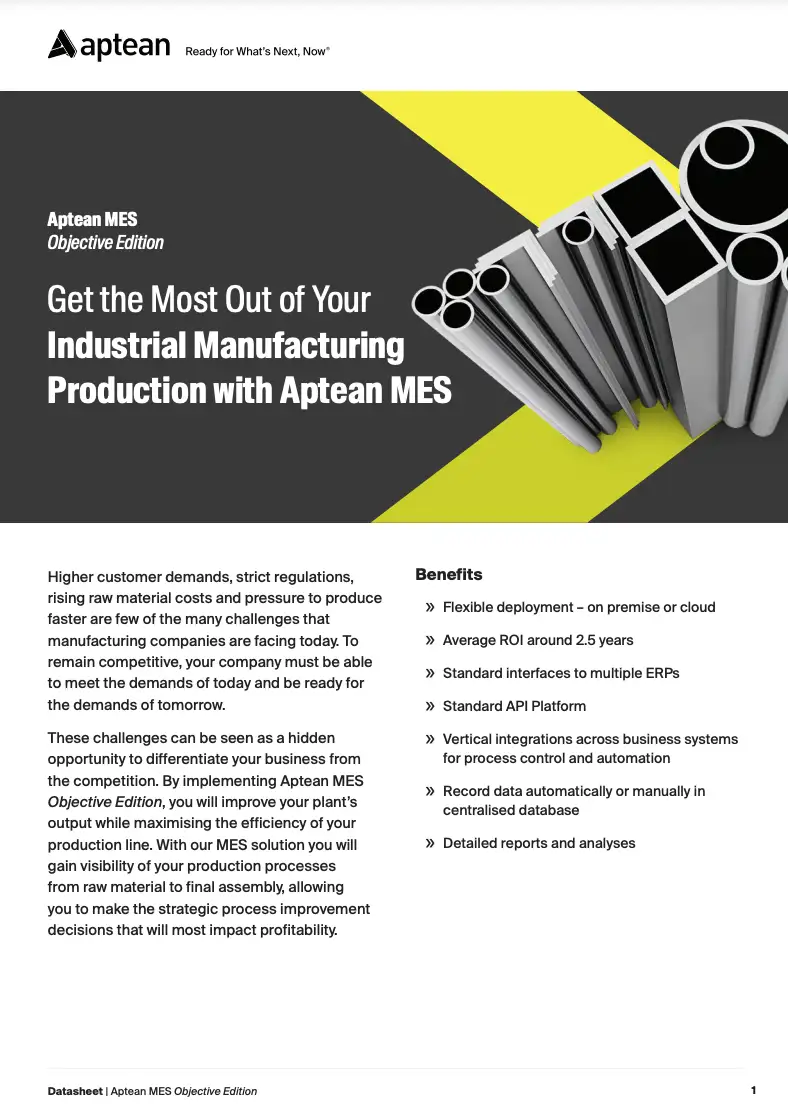 aptean Ready for What's Next, Now®

Aptean MES
Objective Edition

Get the Most Out of Your Industrial Manufacturing Production with Aptean MES

Higher customer demands, strict regulations, rising raw material costs and pressure to produce faster are few of the many challenges that manufacturing companies are facing today. To remain competitive, your company must be able to meet the demands of today and be ready for the demands of tomorrow.

These challenges can be seen as a hidden opportunity to differentiate your business from the competition. By implementing Aptean MES Objective Edition, you will improve your plant's output while maximising the efficiency of your production line. With our MES solution you will gain visibility of your production processes from raw material to final assembly, allowing you to make the strategic process improvement decisions that will most impact profitability.

Benefits

» Flexible deployment – on premise or cloud

» Average ROI around 2.5 years

» Standard interfaces to multiple ERPs

» Standard API Platform

» Vertical integrations across business systems for process control and automation

» Record data automatically or manually in centralised database

» Detailed reports and analyses

Datasheet | Aptean MES Objective Edition 1